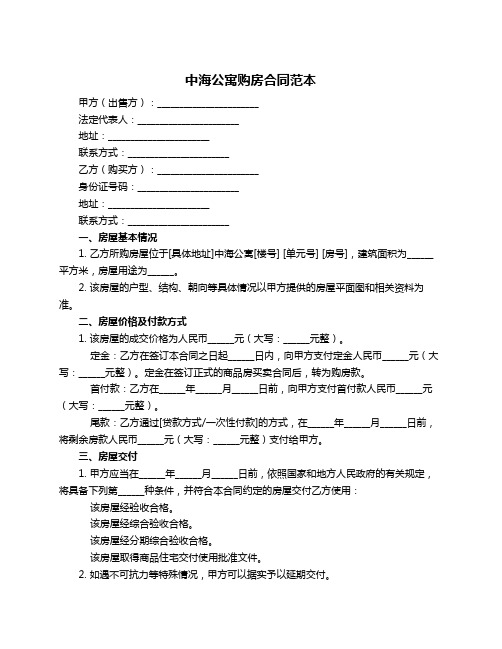 中海公寓购房合同范本

甲方（出售方）：____________________

法定代表人：____________________

地址：____________________

联系方式：____________________

乙方（购买方）：____________________

身份证号码：____________________

地址：____________________

联系方式：____________________

一、房屋基本情况

1. 乙方所购房屋位于[具体地址]中海公寓[楼号] [单元号] [房号]，建筑面积为_____平方米，房屋用途为_____。

2. 该房屋的户型、结构、朝向等具体情况以甲方提供的房屋平面图和相关资料为准。

二、房屋价格及付款方式

1. 该房屋的成交价格为人民币_____元（大写：_____元整）。

定金：乙方在签订本合同之日起_____日内，向甲方支付定金人民币_____元（大写：_____元整）。定金在签订正式的商品房买卖合同后，转为购房款。

首付款：乙方在_____年_____月_____日前，向甲方支付首付款人民币_____元（大写：_____元整）。

尾款：乙方通过[贷款方式/一次性付款]的方式，在_____年_____月_____日前，将剩余房款人民币_____元（大写：_____元整）支付给甲方。

三、房屋交付

1. 甲方应当在_____年_____月_____日前，依照国家和地方人民政府的有关规定，将具备下列第_____种条件，并符合本合同约定的房屋交付乙方使用：

该房屋经验收合格。

该房屋经综合验收合格。

该房屋经分期综合验收合格。

该房屋取得商品住宅交付使用批准文件。

2. 如遇不可抗力等特殊情况，甲方可以据实予以延期交付。